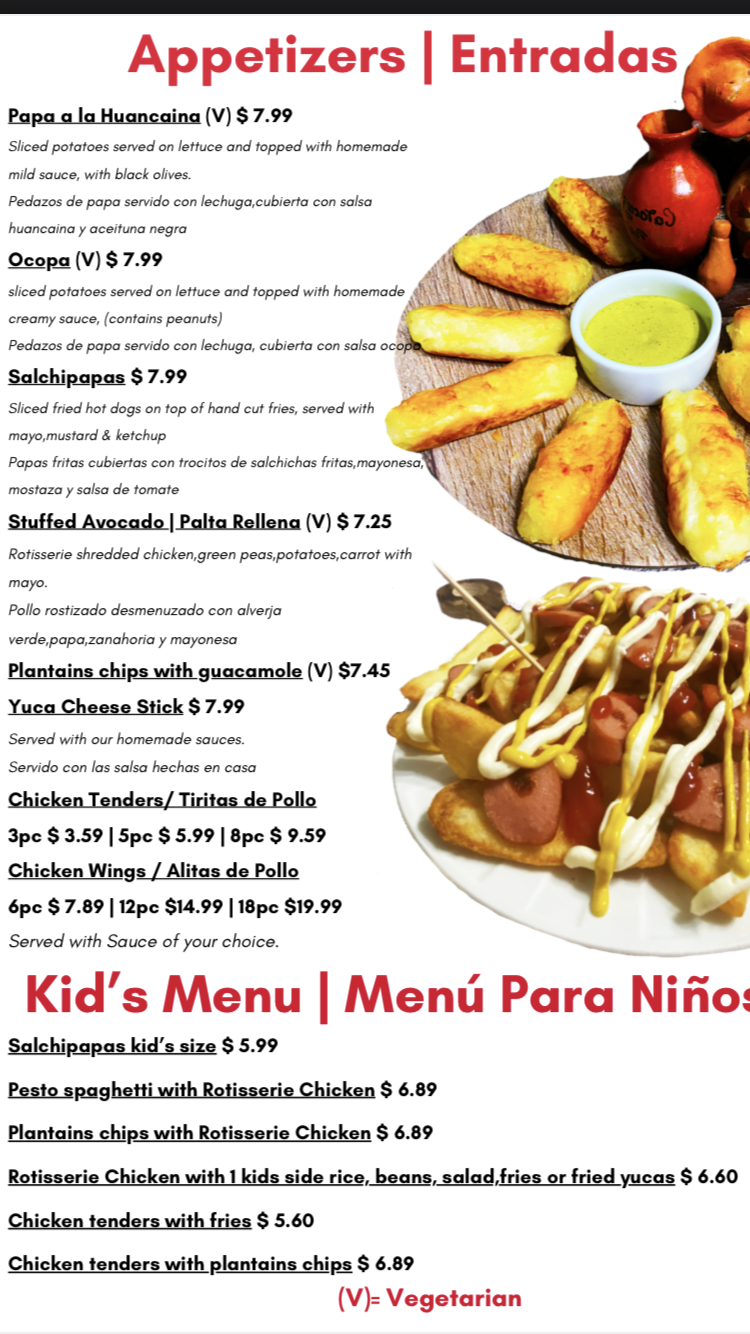 Appetizers | Entradas

Papa a la Huancaina (V) $ 7.99

Sliced potatoes served on lettuce and topped with homemade mild sauce, with black olives.

Pedazos de papa servido con lechuga,cubierta con salsa huancaina y aceituna negra

Ocopa (V) $ 7.99

sliced potatoes served on lettuce and topped with homemade creamy sauce, (contains peanuts)

Pedazos de papa servido con lechuga, cubierta con salsa ocopa

Salchipapas $ 7.99

Sliced fried hot dogs on top of hand cut fries, served with mayo,mustard & ketchup

Papas fritas cubiertas con trocitos de salchichas fritas,mayonesa, mostaza y salsa de tomate

Stuffed Avocado | Palta Rellena (V) $ 7.25

Rotisserie shredded chicken,green peas,potatoes,carrot with mayo.

Pollo rostizado desmenuzado con alverja verde,papa,zanahoria y mayonesa

Plantains chips with guacamole (V) $7.45

Yuca Cheese Stick $ 7.99

Served with our homemade sauces.

Servido con las salsa hechas en casa

Chicken Tenders/ Tiritas de Pollo

3pc $ 3.59 | 5pc $ 5.99 | 8pc $ 9.59

Chicken Wings / Alitas de Pollo

6pc $ 7.89 | 12pc $14.99 | 18pc $19.99

Served with Sauce of your choice.

Kid's Menu | Menú Para Niños

Salchipapas kid's size $ 5.99

Pesto spaghetti with Rotisserie Chicken $ 6.89

Plantains chips with Rotisserie Chicken $ 6.89

Rotisserie Chicken with 1 kids side rice, beans, salad,fries or fried yucas $ 6.60

Chicken tenders with fries $ 5.60

Chicken tenders with plantains chips $ 6.89

(V)= Vegetarian